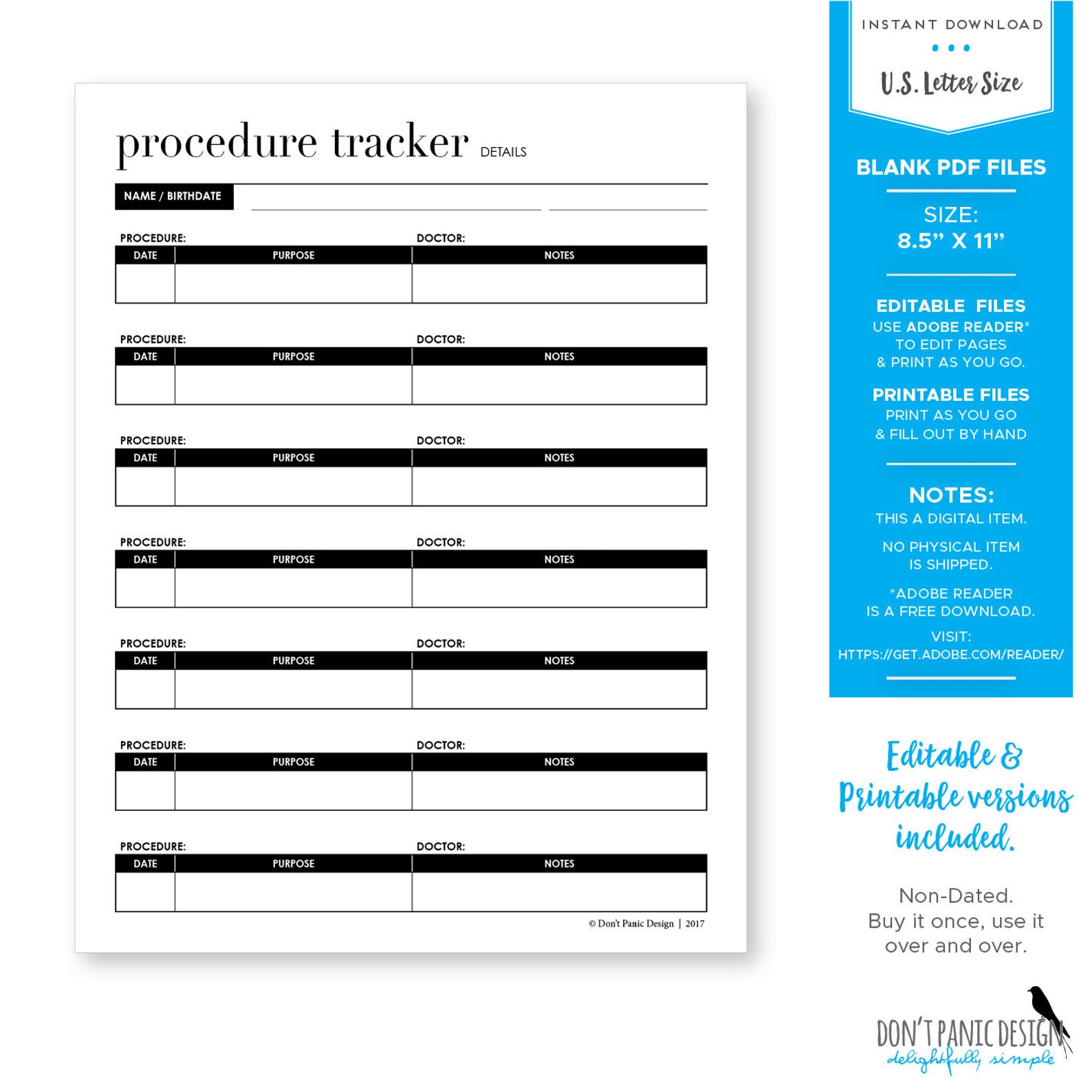 procedure tracker DETAILS

NAME / BIRTHDATE

PROCEDURE: DOCTOR:

| DATE | PURPOSE | NOTES |
|---|---|---|
| | | |

PROCEDURE: DOCTOR:

| DATE | PURPOSE | NOTES |
|---|---|---|
| | | |

PROCEDURE: DOCTOR:

| DATE | PURPOSE | NOTES |
|---|---|---|
| | | |

PROCEDURE: DOCTOR:

| DATE | PURPOSE | NOTES |
|---|---|---|
| | | |

PROCEDURE: DOCTOR:

| DATE | PURPOSE | NOTES |
|---|---|---|
| | | |

PROCEDURE: DOCTOR:

| DATE | PURPOSE | NOTES |
|---|---|---|
| | | |

PROCEDURE: DOCTOR:

| DATE | PURPOSE | NOTES |
|---|---|---|
| | | |

© Don't Panic Design | 2017

INSTANT DOWNLOAD

U.S. Letter Size

BLANK PDF FILES

SIZE:
8.5" X 11"

EDITABLE FILES
USE ADOBE READER* TO EDIT PAGES & PRINT AS YOU GO.

PRINTABLE FILES
PRINT AS YOU GO & FILL OUT BY HAND

NOTES:
THIS A DIGITAL ITEM.

NO PHYSICAL ITEM IS SHIPPED.

*ADOBE READER IS A FREE DOWNLOAD.

VISIT:
HTTPS://GET.ADOBE.COM/READER/

Editable & Printable versions included.

Non-Dated.
Buy it once, use it over and over.

DON'T PANIC DESIGN
delightfully simple